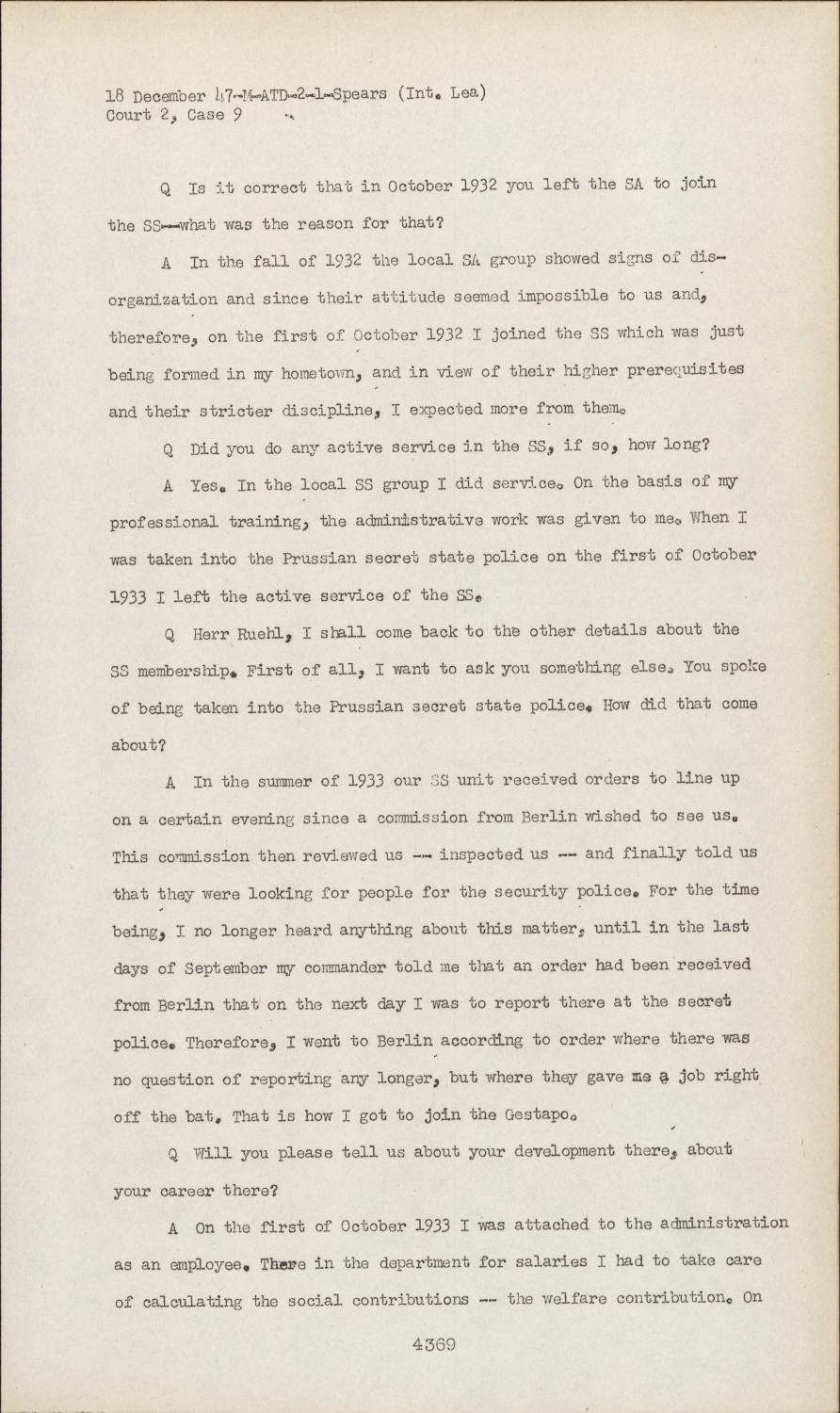 18 December 47-M-ATD-2-1-Spears (Int. Lea)
Court 2, Case 9

Q Is it correct that in October 1932 you left the SA to join the SS--what was the reason for that?

A In the fall of 1932 the local SA group showed signs of disorganization and since their attitude seemed impossible to us and, therefore, on the first of October 1932 I joined the SS which was just being formed in my hometown, and in view of their higher prerequisites and their stricter discipline, I expected more from them.

Q Did you do any active service in the SS, if so, how long?

A Yes. In the local SS group I did service. On the basis of my professional training, the administrative work was given to me. When I was taken into the Prussian secret state police on the first of October 1933 I left the active service of the SS.

Q Herr Ruehl, I shall come back to the other details about the SS membership. First of all, I want to ask you something else. You spoke of being taken into the Prussian secret state police. How did that come about?

A In the summer of 1933 our SS unit received orders to line up on a certain evening since a commission from Berlin wished to see us. This commission then reviewed us -- inspected us -- and finally told us that they were looking for people for the security police. For the time being, I no longer heard anything about this matter, until in the last days of September my commander told me that an order had been received from Berlin that on the next day I was to report there at the secret police. Therefore, I went to Berlin according to order where there was no question of reporting any longer, but where they gave me a job right off the bat. That is how I got to join the Gestapo.

Q Will you please tell us about your development there, about your career there?

A On the first of October 1933 I was attached to the administration as an employee. There in the department for salaries I had to take care of calculating the social contributions -- the welfare contribution. On

4369